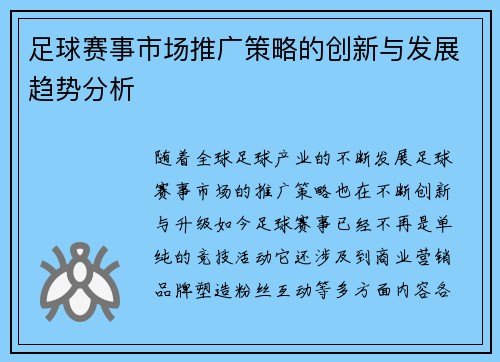 足球赛事市场推广策略的创新与发展趋势分析

随着全球足球产业的不断发展足球赛事市场的推广策略也在不断创新与升级如今足球赛事已经不再是单纯的竞技活动它还涉及到商业营销品牌塑造粉丝互动等多方面内容各